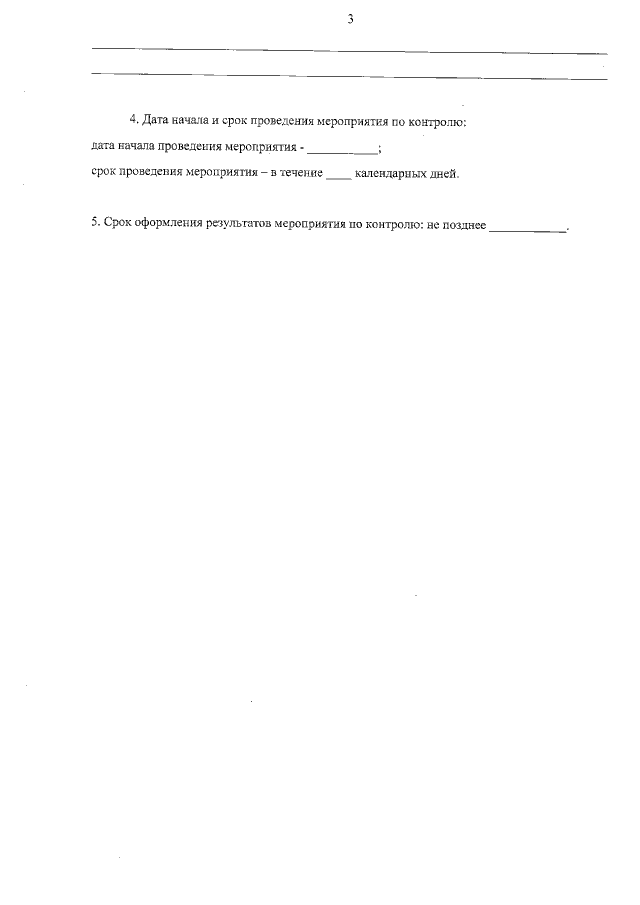 3

4. Дата начала и срок проведения мероприятия по контролю:
дата начала проведения мероприятия - ___________;
срок проведения мероприятия – в течение ____ календарных дней.

5. Срок оформления результатов мероприятия по контролю: не позднее ____________.